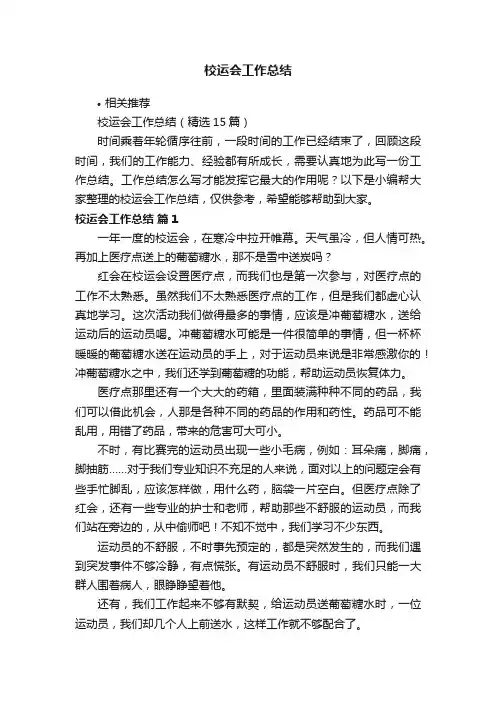 校运会工作总结

• 相关推荐

校运会工作总结（精选 15 篇）

时间乘着年轮循序往前，一段时间的工作已经结束了，回顾这段时间，我们的工作能力、经验都有所成长，需要认真地为此写一份工作总结。工作总结怎么写才能发挥它最大的作用呢？以下是小编帮大家整理的校运会工作总结，仅供参考，希望能够帮助到大家。

校运会工作总结 篇 1

一年一度的校运会，在寒冷中拉开帷幕。天气虽冷，但人情可热。再加上医疗点送上的葡萄糖水，那不是雪中送炭吗？

红会在校运会设置医疗点，而我们也是第一次参与，对医疗点的工作不太熟悉。虽然我们不太熟悉医疗点的工作，但是我们都虚心认真地学习。这次活动我们做得最多的事情，应该是冲葡萄糖水，送给运动后的运动员喝。冲葡萄糖水可能是一件很简单的事情，但一杯杯暖暖的葡萄糖水送在运动员的手上，对于运动员来说是非常感激你的！冲葡萄糖水之中，我们还学到葡萄糖的功能，帮助运动员恢复体力。

医疗点那里还有一个大大的药箱，里面装满种种不同的药品，我们可以借此机会，人那是各种不同的药品的作用和药性。药品可不能乱用，用错了药品，带来的危害可大可小。

不时，有比赛完的运动员出现一些小毛病，例如：耳朵痛，脚痛，脚抽筋……对于我们专业知识不充足的人来说，面对以上的问题定会有些手忙脚乱，应该怎样做，用什么药，脑袋一片空白。但医疗点除了红会，还有一些专业的护士和老师，帮助那些不舒服的运动员，而我们站在旁边的，从中偷师吧！不知不觉中，我们学习不少东西。

运动员的不舒服，不时事先预定的，都是突然发生的，而我们遇到突发事件不够冷静，有点慌张。有运动员不舒服时，我们只能一大群人围着病人，眼睁睁望着他。

还有，我们工作起来不够有默契，给运动员送葡萄糖水时，一位运动员，我们却几个人上前送水，这样工作就不够配合了。